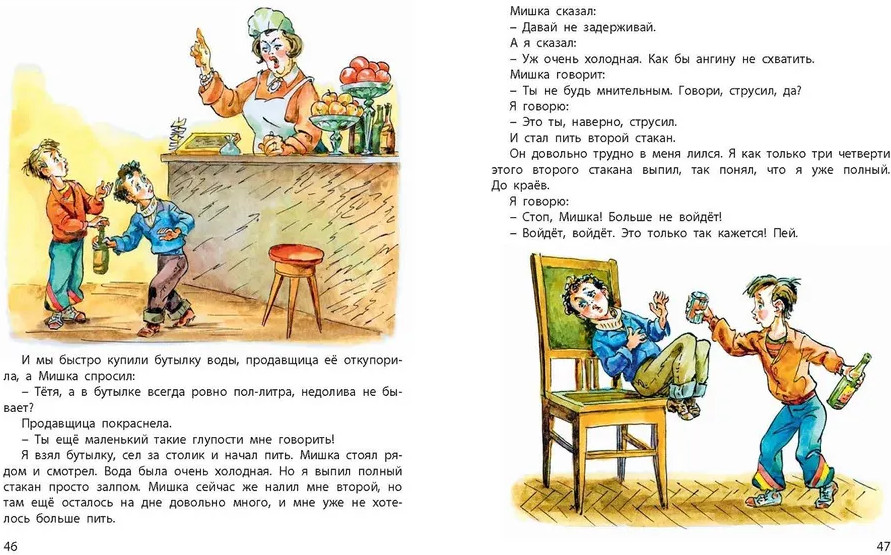 И мы быстро купили бутылку воды, продавщица её откупорила, а Мишка спросил:

– Тётя, а в бутылке всегда ровно пол-литра, недолива не бывает?

Продавщица покраснела.

– Ты ещё маленький такие глупости мне говорить!

Я взял бутылку, сел за столик и начал пить. Мишка стоял рядом и смотрел. Вода была очень холодная. Но я выпил полный стакан просто залпом. Мишка сейчас же налил мне второй, но там ещё осталось на дне довольно много, и мне уже не хотелось больше пить.

46

Мишка сказал:

– Давай не задерживай.

А я сказал:

– Уж очень холодная. Как бы ангину не схватить.

Мишка говорит:

– Ты не будь мнительным. Говори, струсил, да?

Я говорю:

– Это ты, наверно, струсил.

И стал пить второй стакан.

Он довольно трудно в меня лился. Я как только три четверти этого второго стакана выпил, так понял, что я уже полный. До краёв.

Я говорю:

– Стоп, Мишка! Больше не войдёт!

– Войдёт, войдёт. Это только так кажется! Пей.

47